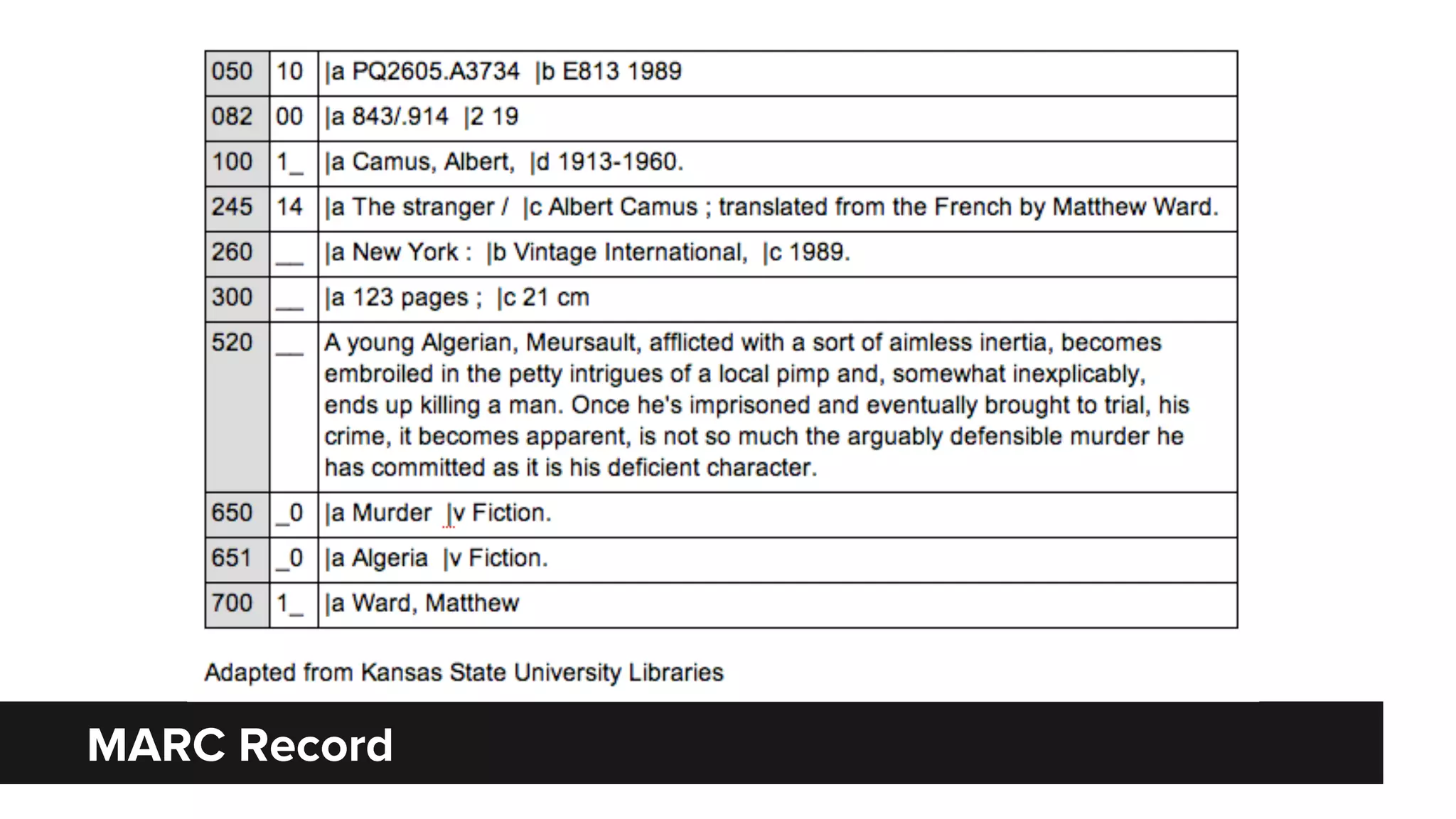 | 050 | 10 | \|a PQ2605.A3734 \|b E813 1989 |
|---|---|---|
| 082 | 00 | \|a 843/.914 \|2 19 |
| 100 | 1_ | \|a Camus, Albert, \|d 1913-1960. |
| 245 | 14 | \|a The stranger / \|c Albert Camus ; translated from the French by Matthew Ward. |
| 260 | __ | \|a New York : \|b Vintage International, \|c 1989. |
| 300 | __ | \|a 123 pages ; \|c 21 cm |
| 520 | __ | A young Algerian, Meursault, afflicted with a sort of aimless inertia, becomes embroiled in the petty intrigues of a local pimp and, somewhat inexplicably, ends up killing a man. Once he's imprisoned and eventually brought to trial, his crime, it becomes apparent, is not so much the arguably defensible murder he has committed as it is his deficient character. |
| 650 | _0 | \|a Murder \|v Fiction. |
| 651 | _0 | \|a Algeria \|v Fiction. |
| 700 | 1_ | \|a Ward, Matthew |

Adapted from Kansas State University Libraries

MARC Record